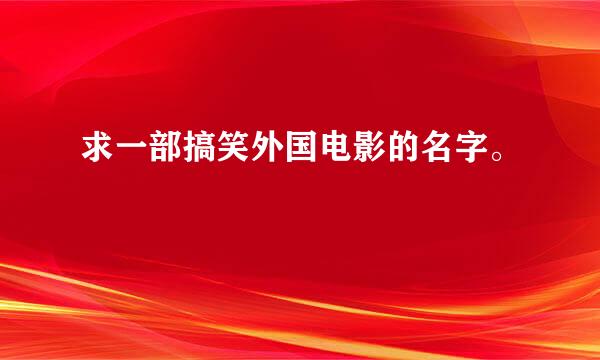 求一部搞笑外国电影的名字。